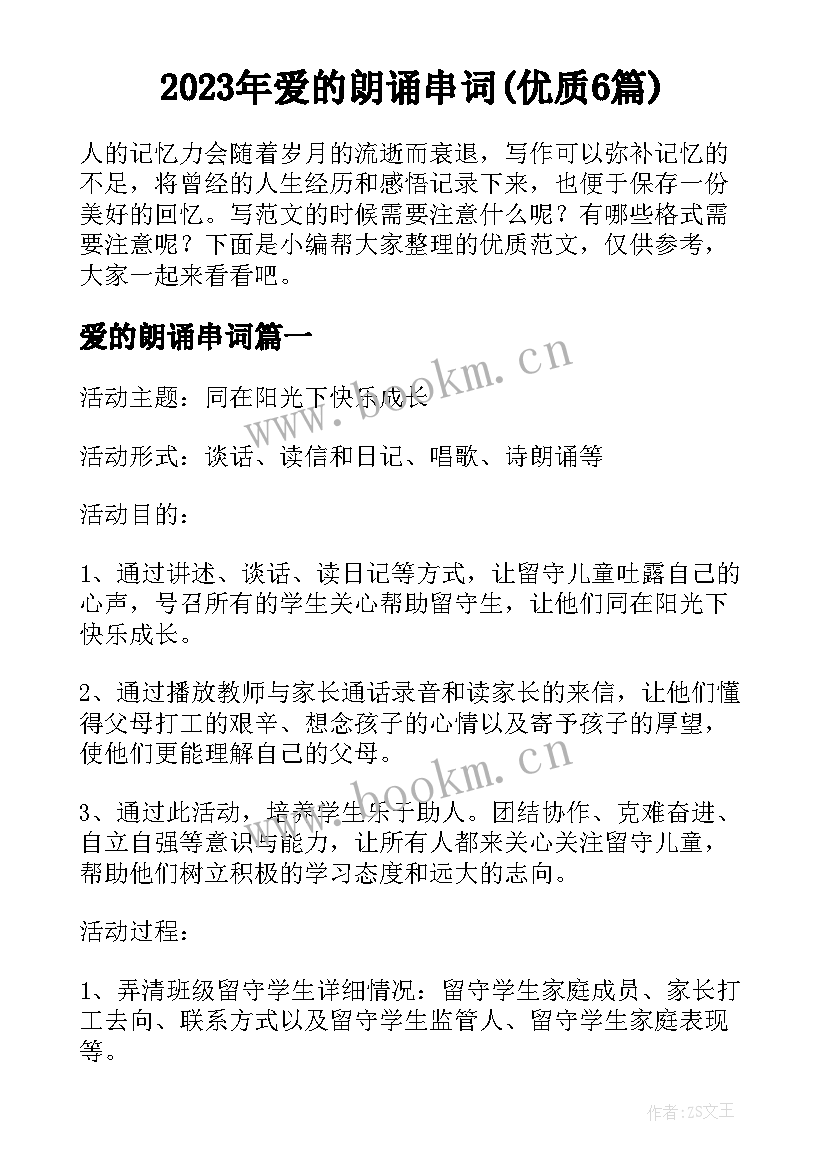 2023年爱的朗诵串词(优质6篇)

人的记忆力会随着岁月的流逝而衰退，写作可以弥补记忆的不足，将曾经的人生经历和感悟记录下来，也便于保存一份美好的回忆。写范文的时候需要注意什么呢？有哪些格式需要注意呢？下面是小编帮大家整理的优质范文，仅供参考，大家一起来看看吧。

爱的朗诵串词篇一

www.bookm.cn

活动主题：同在阳光下快乐成长

活动形式：谈话、读信和日记、唱歌、诗朗诵等

活动目的：

1、通过讲述、谈话、读日记等方式，让留守儿童吐露自己的心声，号召所有的学生关心帮助留守生，让他们同在阳光下快乐成长。

2、通过播放教师与家长通话录音和读家长的来信，让他们懂得父母打工的艰辛、想念孩子的心情以及寄予孩子的厚望，使他们更能理解自己的父母。

www.bookm.cn

3、通过此活动，培养学生乐于助人。团结协作、克难奋进、自立自强等意识与能力，让所有人都来关心关注留守儿童，帮助他们树立积极的学习态度和远大的志向。

活动过程：

1、弄清班级留守学生详细情况：留守学生家庭成员、家长打工去向、联系方式以及留守学生监管人、留守学生家庭表现等。

作者：ZS文王